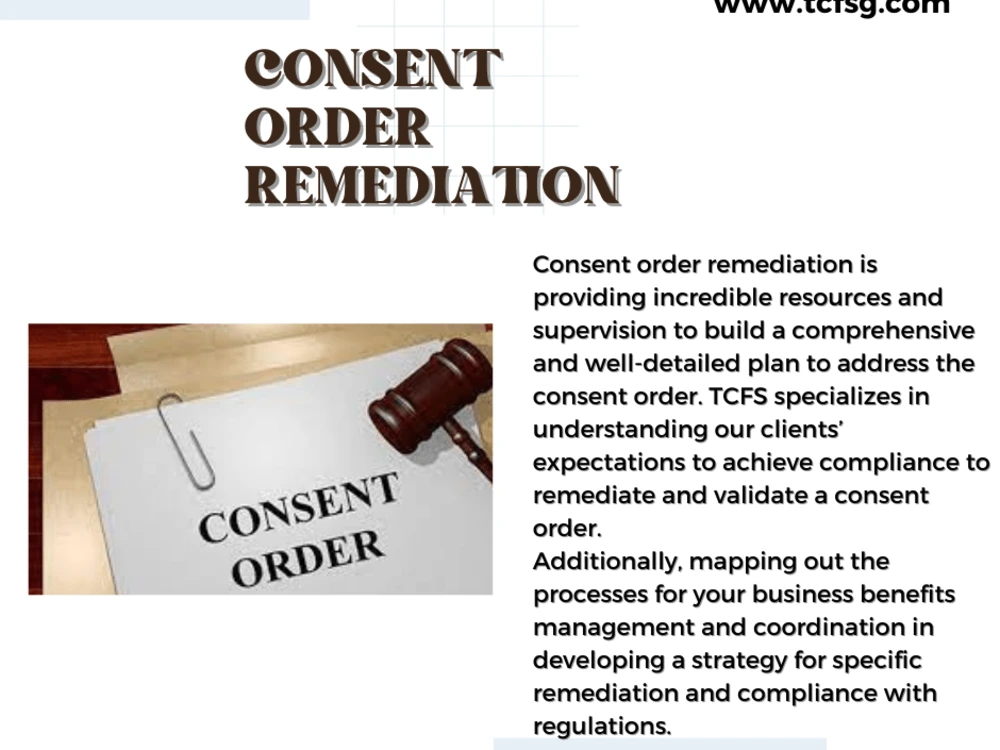 www.tcfsg.com

CONSENT ORDER REMEDIATION

CONSENT ORDER

Consent order remediation is providing incredible resources and supervision to build a comprehensive and well-detailed plan to address the consent order. TCFS specializes in understanding our clients' expectations to achieve compliance to remediate and validate a consent order.

Additionally, mapping out the processes for your business benefits management and coordination in developing a strategy for specific remediation and compliance with regulations.